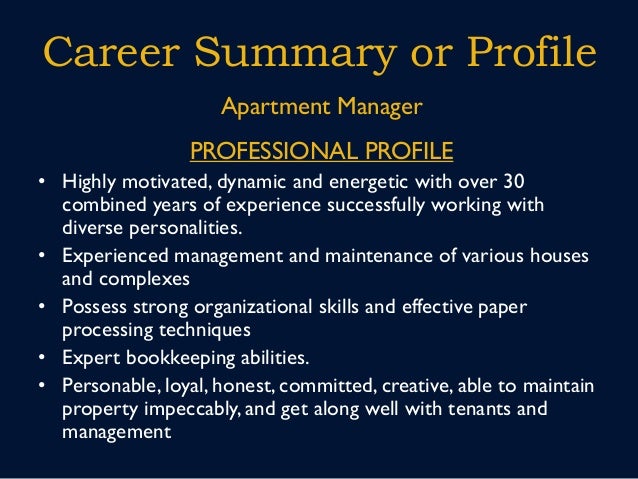 Career Summary or Profile

Apartment Manager

PROFESSIONAL PROFILE

• Highly motivated, dynamic and energetic with over 30 combined years of experience successfully working with diverse personalities.
• Experienced management and maintenance of various houses and complexes
• Possess strong organizational skills and effective paper processing techniques
• Expert bookkeeping abilities.
• Personable, loyal, honest, committed, creative, able to maintain property impeccably, and get along well with tenants and management